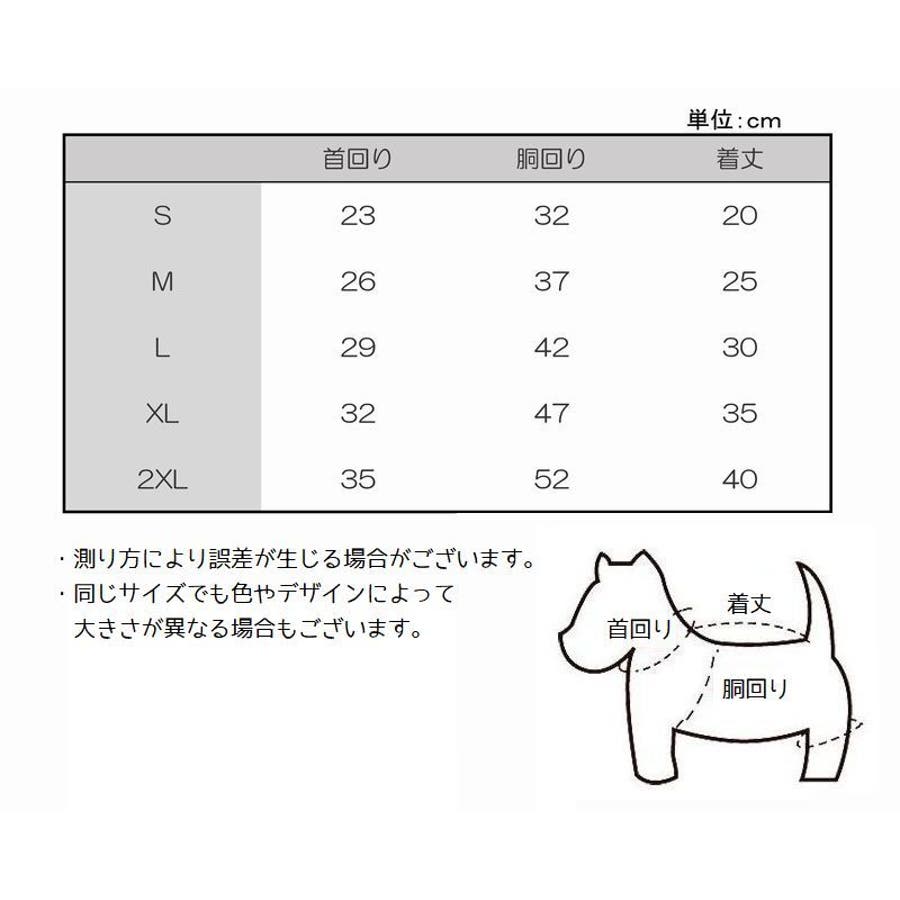 単位：cm

|  | 首回り | 胴回り | 着丈 |
|---|---|---|---|
| S | 23 | 32 | 20 |
| M | 26 | 37 | 25 |
| L | 29 | 42 | 30 |
| XL | 32 | 47 | 35 |
| 2XL | 35 | 52 | 40 |

・測り方により誤差が生じる場合がございます。
・同じサイズでも色やデザインによって大きさが異なる場合もございます。

着丈
首回り
胴回り